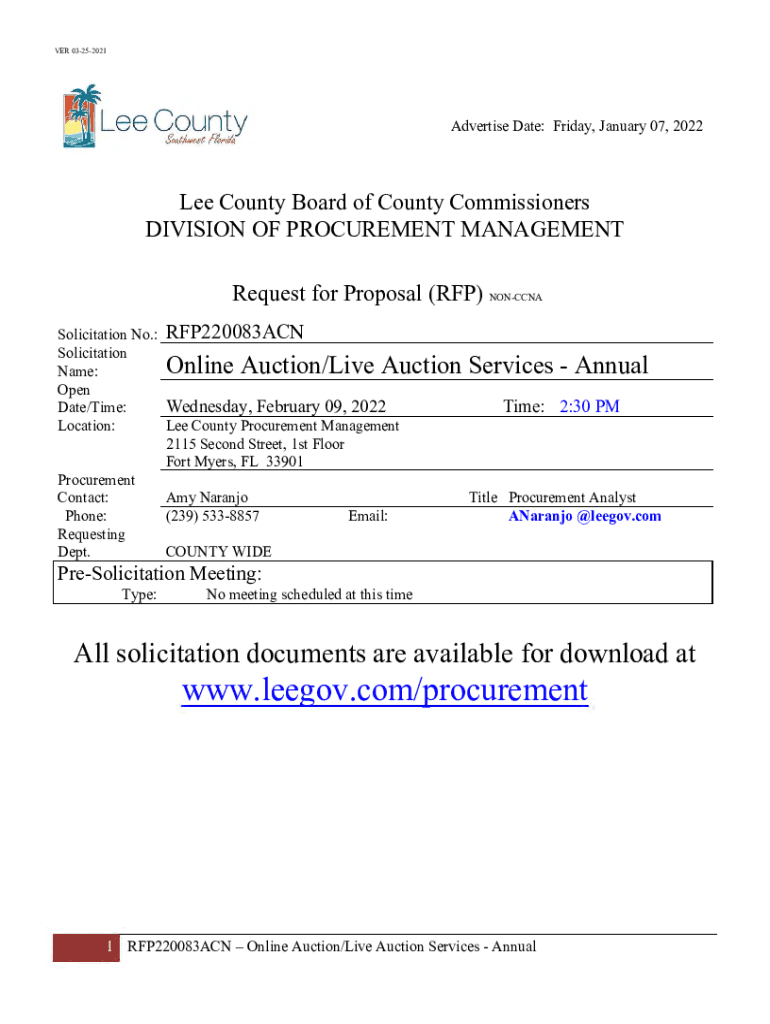 VER 03-25-2021

Lee County
Southwest Florida

Advertise Date: Friday, January 07, 2022

Lee County Board of County Commissioners
DIVISION OF PROCUREMENT MANAGEMENT

Request for Proposal (RFP) NON-CCNA

Solicitation No.: RFP220083ACN
Solicitation Name: Online Auction/Live Auction Services - Annual
Open Date/Time: Wednesday, February 09, 2022 Time: 2:30 PM
Location: Lee County Procurement Management
2115 Second Street, 1st Floor
Fort Myers, FL 33901

Procurement Contact: Amy Naranjo Title Procurement Analyst
Phone: (239) 533-8857 Email: ANaranjo @leegov.com
Requesting Dept. COUNTY WIDE

Pre-Solicitation Meeting:
Type: No meeting scheduled at this time

All solicitation documents are available for download at
www.leegov.com/procurement

1 RFP220083ACN – Online Auction/Live Auction Services - Annual